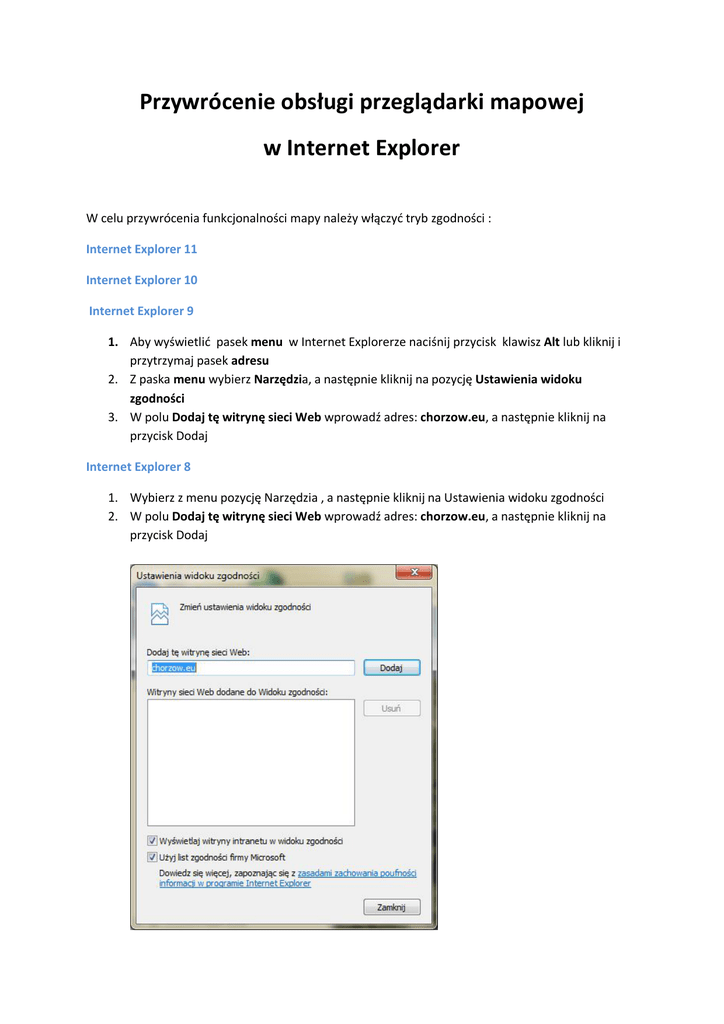 Przywrócenie obsługi przeglądarki mapowej

w Internet Explorer

W celu przywrócenia funkcjonalności mapy należy włączyć tryb zgodności :

Internet Explorer 11

Internet Explorer 10

Internet Explorer 9

1. Aby wyświetlić pasek menu w Internet Explorerze naciśnij przycisk klawisz Alt lub kliknij i przytrzymaj pasek adresu
2. Z paska menu wybierz Narzędzia, a następnie kliknij na pozycję Ustawienia widoku zgodności
3. W polu Dodaj tę witrynę sieci Web wprowadź adres: chorzow.eu, a następnie kliknij na przycisk Dodaj

Internet Explorer 8

1. Wybierz z menu pozycję Narzędzia , a następnie kliknij na Ustawienia widoku zgodności
2. W polu Dodaj tę witrynę sieci Web wprowadź adres: chorzow.eu, a następnie kliknij na przycisk Dodaj

Ustawienia widoku zgodności

Zmień ustawienia widoku zgodności

Dodaj tę witrynę sieci Web:

chorzow.eu

Dodaj

Witryny sieci Web dodane do Widoku zgodności:

Usuń

Wyświetlaj witryny intranetu w widoku zgodności

Użyj list zgodności firmy Microsoft

Dowiedz się więcej, zapoznając się z zasadami zachowania poufności informacji w programie Internet Explorer

Zamknij